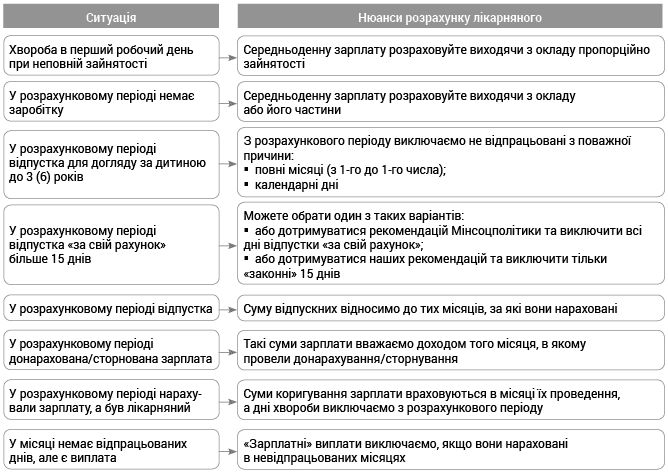 | Ситуація | Нюанси розрахунку лікарняного |
|---|---|
| Хвороба в перший робочий день при неповній зайнятості | Середньоденну зарплату розраховуйте виходячи з окладу пропорційно зайнятості |
| У розрахунковому періоді немає заробітку | Середньоденну зарплату розраховуйте виходячи з окладу або його частини |
| У розрахунковому періоді відпустка для догляду за дитиною до 3 (6) років | З розрахункового періоду виключаємо не відпрацьовані з поважної причини: ▪ повні місяці (з 1-го до 1-го числа); ▪ календарні дні |
| У розрахунковому періоді відпустка «за свій рахунок» більше 15 днів | Можете обрати один з таких варіантів: ▪ або дотримуватися рекомендацій Мінсоцполітики та виключити всі дні відпустки «за свій рахунок»; ▪ або дотримуватися наших рекомендацій та виключити тільки «законні» 15 днів |
| У розрахунковому періоді відпустка | Суму відпускних відносимо до тих місяців, за які вони нараховані |
| У розрахунковому періоді донарахована/сторнована зарплата | Такі суми зарплати вважаємо доходом того місяця, в якому провели донарахування/сторнування |
| У розрахунковому періоді нарахували зарплату, а був лікарняний | Суми коригування зарплати враховуються в місяці їх проведення, а дні хвороби виключаємо з розрахункового періоду |
| У місяці немає відпрацьованих днів, але є виплата | «Зарплатні» виплати виключаємо, якщо вони нараховані в невідпрацьованих місяцях |